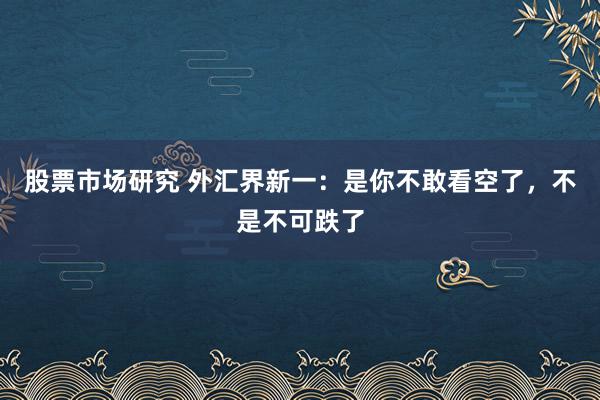 股票市场研究 外汇界新一：是你不敢看空了，不是不可跌了